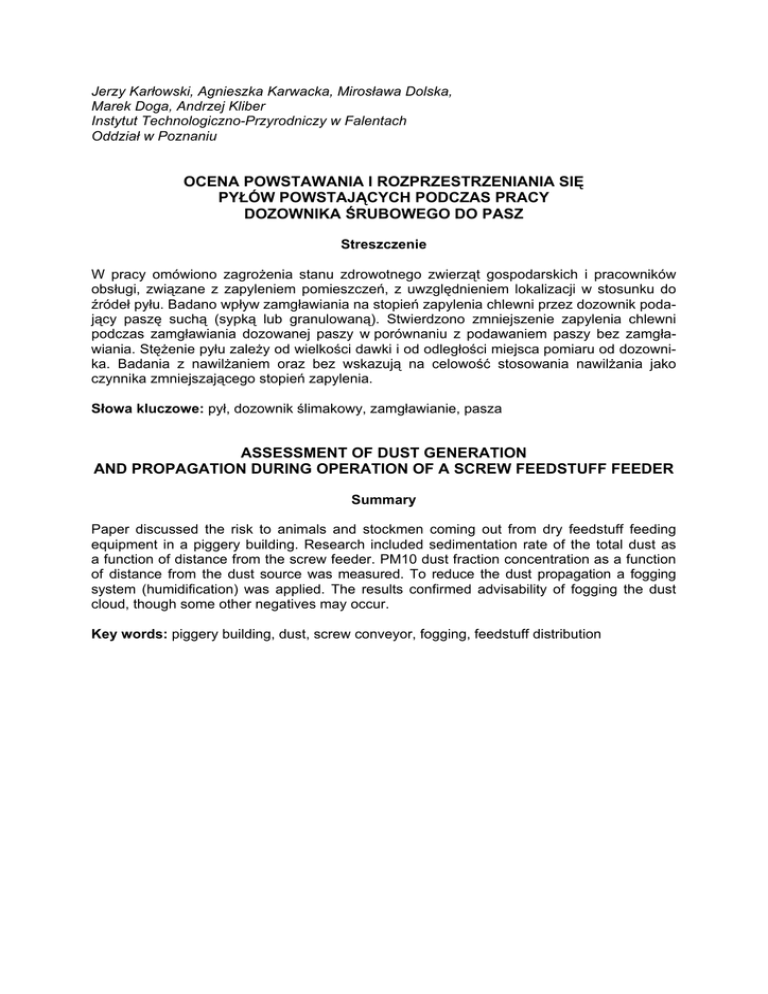 Jerzy Karłowski, Agnieszka Karwacka, Mirosława Dolska, Marek Doga, Andrzej Kliber
Instytut Technologiczno-Przyrodniczy w Falentach
Oddział w Poznaniu

OCENA POWSTAWANIA I ROZPRZESTRZENIANIA SIĘ PYŁÓW POWSTAJĄCYCH PODCZAS PRACY DOZOWNIKA ŚRUBOWEGO DO PASZ

Streszczenie

W pracy omówiono zagrożenia stanu zdrowotnego zwierząt gospodarskich i pracowników obsługi, związane z zapyleniem pomieszczeń, z uwzględnieniem lokalizacji w stosunku do źródeł pyłu. Badano wpływ zamgławiania na stopień zapylenia chlewni przez dozownik podający paszę suchą (sypką lub granulowaną). Stwierdzono zmniejszenie zapylenia chlewni podczas zamgławiania dozowanej paszy w porównaniu z podawaniem paszy bez zamgławiania. Stężenie pyłu zależy od wielkości dawki i od odległości miejsca pomiaru od dozownika. Badania z nawilżaniem oraz bez wskazują na celowość stosowania nawilżania jako czynnika zmniejszającego stopień zapylenia.

Słowa kluczowe: pył, dozownik ślimakowy, zamgławianie, pasza

ASSESSMENT OF DUST GENERATION AND PROPAGATION DURING OPERATION OF A SCREW FEEDSTUFF FEEDER

Summary

Paper discussed the risk to animals and stockmen coming out from dry feedstuff feeding equipment in a piggery building. Research included sedimentation rate of the total dust as a function of distance from the screw feeder. PM10 dust fraction concentration as a function of distance from the dust source was measured. To reduce the dust propagation a fogging system (humidification) was applied. The results confirmed advisability of fogging the dust cloud, though some other negatives may occur.

Key words: piggery building, dust, screw conveyor, fogging, feedstuff distribution